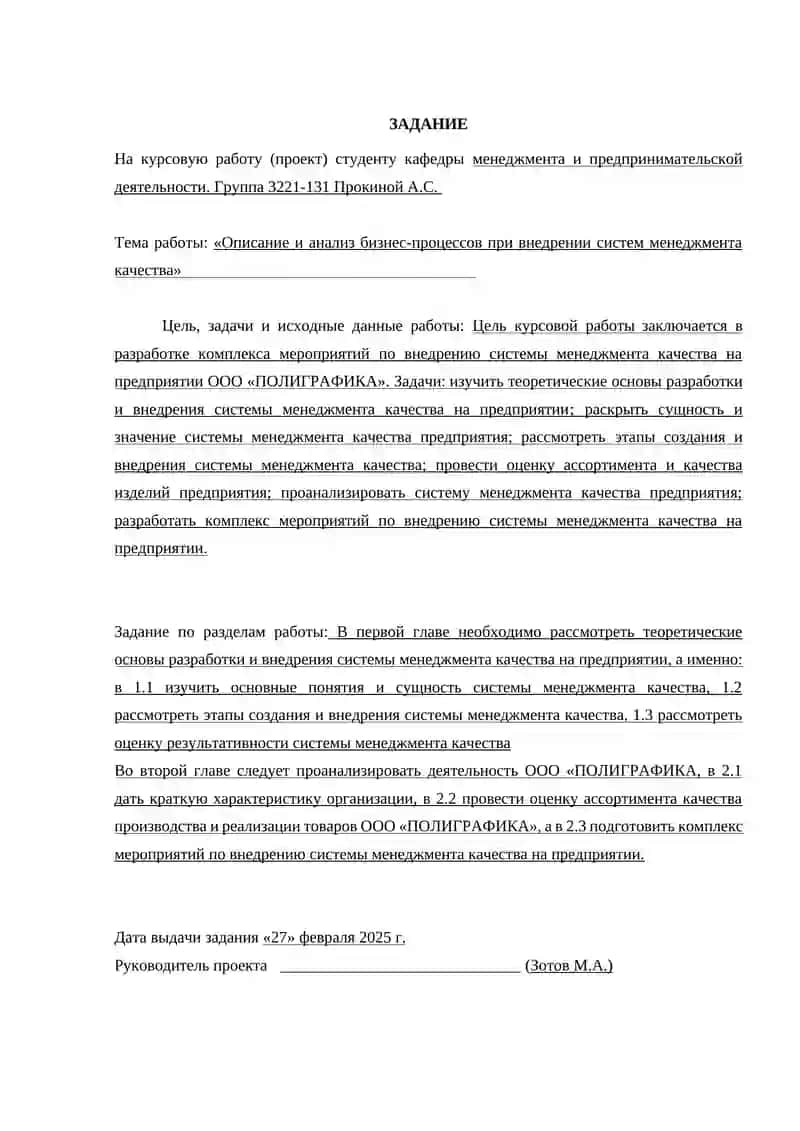 ЗАДАНИЕ

На курсовую работу (проект) студенту кафедры менеджмента и предпринимательской деятельности. Группа 3221-131 Прокиной А.С.

Тема работы: «Описание и анализ бизнес-процессов при внедрении систем менеджмента качества»

Цель, задачи и исходные данные работы: Цель курсовой работы заключается в разработке комплекса мероприятий по внедрению системы менеджмента качества на предприятии ООО «ПОЛИГРАФИКА». Задачи: изучить теоретические основы разработки и внедрения системы менеджмента качества на предприятии; раскрыть сущность и значение системы менеджмента качества предприятия; рассмотреть этапы создания и внедрения системы менеджмента качества; провести оценку ассортимента и качества изделий предприятия; проанализировать систему менеджмента качества предприятия; разработать комплекс мероприятий по внедрению системы менеджмента качества на предприятии.

Задание по разделам работы: В первой главе необходимо рассмотреть теоретические основы разработки и внедрения системы менеджмента качества на предприятии, а именно: в 1.1 изучить основные понятия и сущность системы менеджмента качества, 1.2 рассмотреть этапы создания и внедрения системы менеджмента качества, 1.3 рассмотреть оценку результативности системы менеджмента качества
Во второй главе следует проанализировать деятельность ООО «ПОЛИГРАФИКА, в 2.1 дать краткую характеристику организации, в 2.2 провести оценку ассортимента качества производства и реализации товаров ООО «ПОЛИГРАФИКА», а в 2.3 подготовить комплекс мероприятий по внедрению системы менеджмента качества на предприятии.

Дата выдачи задания «27» февраля 2025 г.
Руководитель проекта ______________________________ (Зотов М.А.)